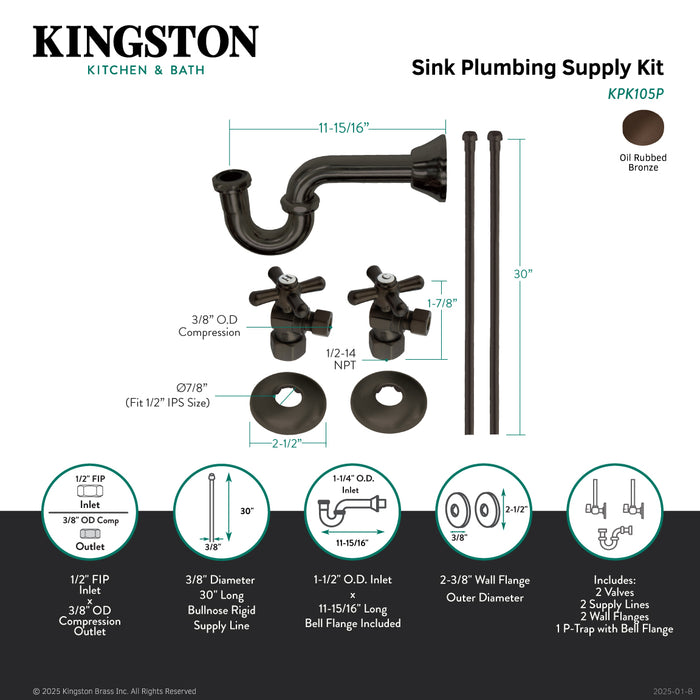 KINGSTON
KITCHEN & BATH

Sink Plumbing Supply Kit
KPK105P

Oil Rubbed Bronze

11-15/16"

30"

1-7/8"

3/8" O.D Compression

1/2-14 NPT

Ø7/8" (Fit 1/2" IPS Size)

2-1/2"

1/2" FIP
Inlet
3/8" OD Comp
Outlet

30"
3/8"

1-1/4" O.D. Inlet
11-15/16"

2-1/2"
3/8"

1/2" FIP Inlet x 3/8" OD Compression Outlet

3/8" Diameter 30" Long Bullnose Rigid Supply Line

1-1/2" O.D. Inlet x 11-15/16" Long Bell Flange Included

2-3/8" Wall Flange Outer Diameter

Includes:
2 Valves
2 Supply Lines
2 Wall Flanges
1 P-Trap with Bell Flange

© 2025 Kingston Brass Inc. All Rights Reserved

2025-01-B